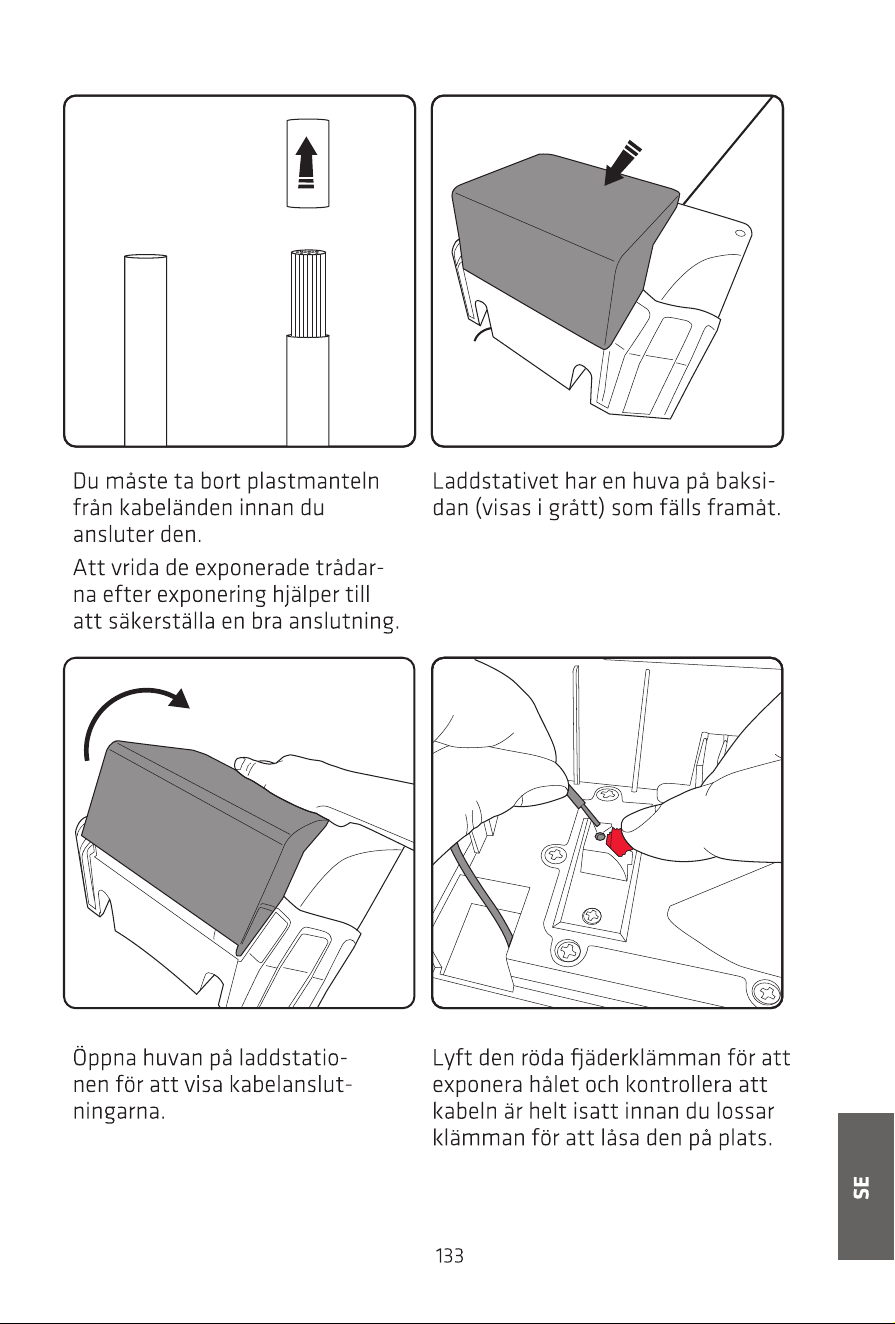 Du måste ta bort plastmanteln från kabeländen innan du ansluter den.

Att vrida de exponerade trådarna efter exponering hjälper till att säkerställa en bra anslutning.

Laddstativet har en huva på baksidan (visas i grått) som fälls framåt.

Öppna huvan på laddstationen för att visa kabelanslutningarna.

Lyft den röda fjäderklämman för att exponera hålet och kontrollera att kabeln är helt isatt innan du lossar klämman för att låsa den på plats.

SE

133